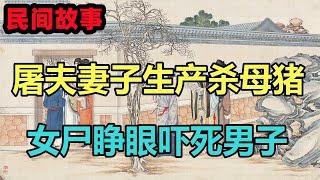 民间故事

屠夫妻子生产杀母猪

女尸睁眼吓死男子